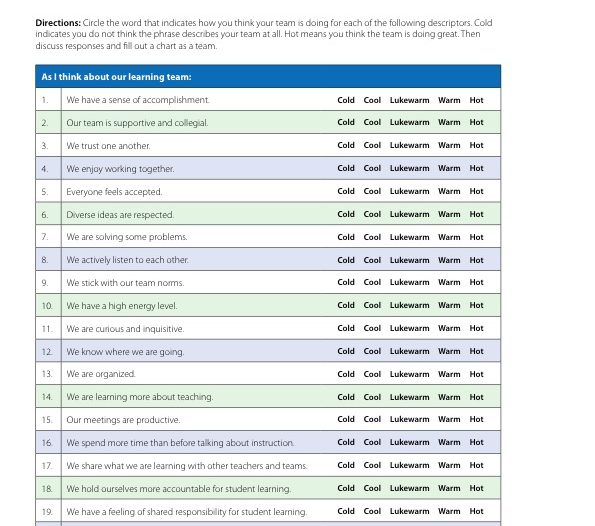 **Directions:** Circle the word that indicates how you think your team is doing for each of the following descriptors. Cold indicates you do not think the phrase describes your team at all. Hot means you think the team is doing great. Then discuss responses and fill out a chart as a team.

| As I think about our learning team: | | |
|---|---|---|
| 1. | We have a sense of accomplishment. | Cold Cool Lukewarm Warm Hot |
| 2. | Our team is supportive and collegial. | Cold Cool Lukewarm Warm Hot |
| 3. | We trust one another. | Cold Cool Lukewarm Warm Hot |
| 4. | We enjoy working together. | Cold Cool Lukewarm Warm Hot |
| 5. | Everyone feels accepted. | Cold Cool Lukewarm Warm Hot |
| 6. | Diverse ideas are respected. | Cold Cool Lukewarm Warm Hot |
| 7. | We are solving some problems. | Cold Cool Lukewarm Warm Hot |
| 8. | We actively listen to each other. | Cold Cool Lukewarm Warm Hot |
| 9. | We stick with our team norms. | Cold Cool Lukewarm Warm Hot |
| 10. | We have a high energy level. | Cold Cool Lukewarm Warm Hot |
| 11. | We are curious and inquisitive. | Cold Cool Lukewarm Warm Hot |
| 12. | We know where we are going. | Cold Cool Lukewarm Warm Hot |
| 13. | We are organized. | Cold Cool Lukewarm Warm Hot |
| 14. | We are learning more about teaching. | Cold Cool Lukewarm Warm Hot |
| 15. | Our meetings are productive. | Cold Cool Lukewarm Warm Hot |
| 16. | We spend more time than before talking about instruction. | Cold Cool Lukewarm Warm Hot |
| 17. | We share what we are learning with other teachers and teams. | Cold Cool Lukewarm Warm Hot |
| 18. | We hold ourselves more accountable for student learning. | Cold Cool Lukewarm Warm Hot |
| 19. | We have a feeling of shared responsibility for student learning. | Cold Cool Lukewarm Warm Hot |